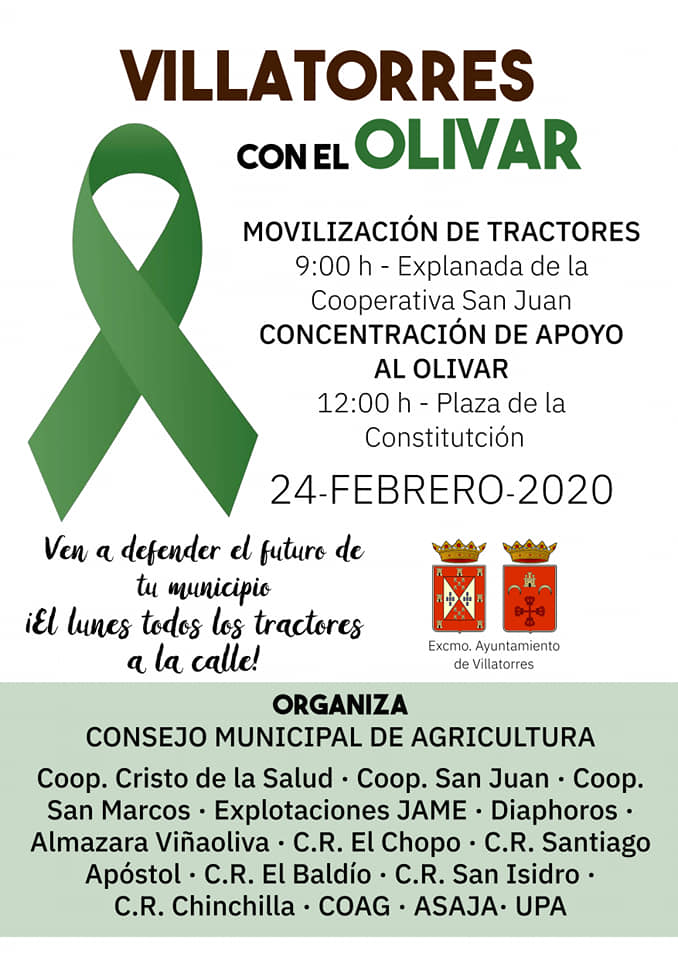 VILLATORRES
CON EL OLIVAR

MOVILIZACIÓN DE TRACTORES
9:00 h - Explanada de la Cooperativa San Juan
CONCENTRACIÓN DE APOYO AL OLIVAR
12:00 h - Plaza de la Constitutción

24-FEBRERO-2020

Ven a defender el futuro de tu municipio
¡El lunes todos los tractores a la calle!

Excmo. Ayuntamiento de Villatorres

ORGANIZA
CONSEJO MUNICIPAL DE AGRICULTURA
Coop. Cristo de la Salud · Coop. San Juan · Coop. San Marcos · Explotaciones JAME · Diaphoros · Almazara Viñaoliva · C.R. El Chopo · C.R. Santiago Apóstol · C.R. El Baldío · C.R. San Isidro · C.R. Chinchilla · COAG · ASAJA· UPA